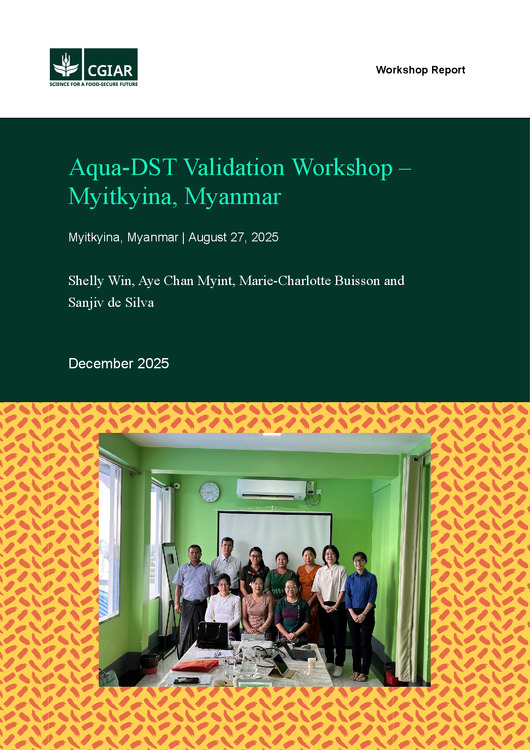 CGIAR
SCIENCE FOR A FOOD-SECURE FUTURE

Workshop Report

Aqua-DST Validation Workshop – Myitkyina, Myanmar

Myitkyina, Myanmar | August 27, 2025

Shelly Win, Aye Chan Myint, Marie-Charlotte Buisson and Sanjiv de Silva

December 2025